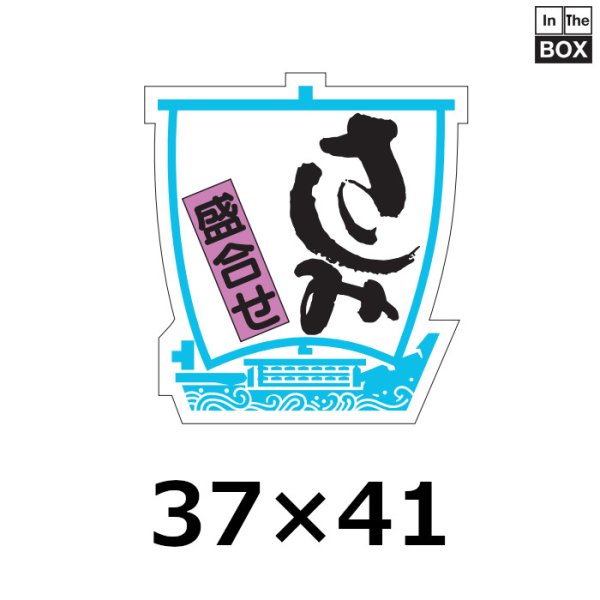 In The
BOX

さしみ

盛合せ

37×41